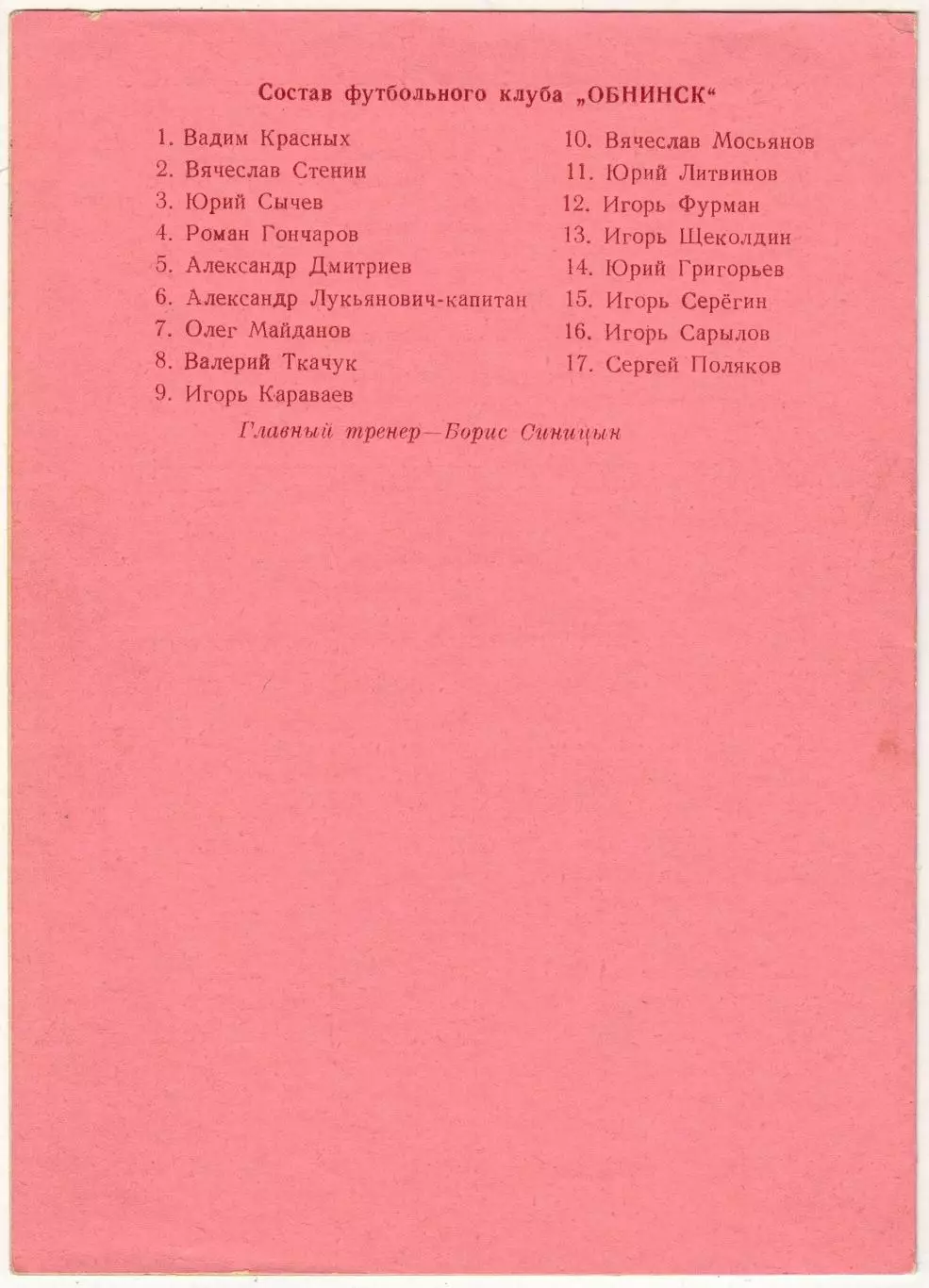 Состав футбольного клуба „ОБНИНСК“

1. Вадим Красных
2. Вячеслав Стенин
3. Юрий Сычев
4. Роман Гончаров
5. Александр Дмитриев
6. Александр Лукьянович-капитан
7. Олег Майданов
8. Валерий Ткачук
9. Игорь Караваев

10. Вячеслав Мосьянов
11. Юрий Литвинов
12. Игорь Фурман
13. Игорь Щеколдин
14. Юрий Григорьев
15. Игорь Серёгин
16. Игорь Сарылов
17. Сергей Поляков

Главный тренер—Борис Синицын